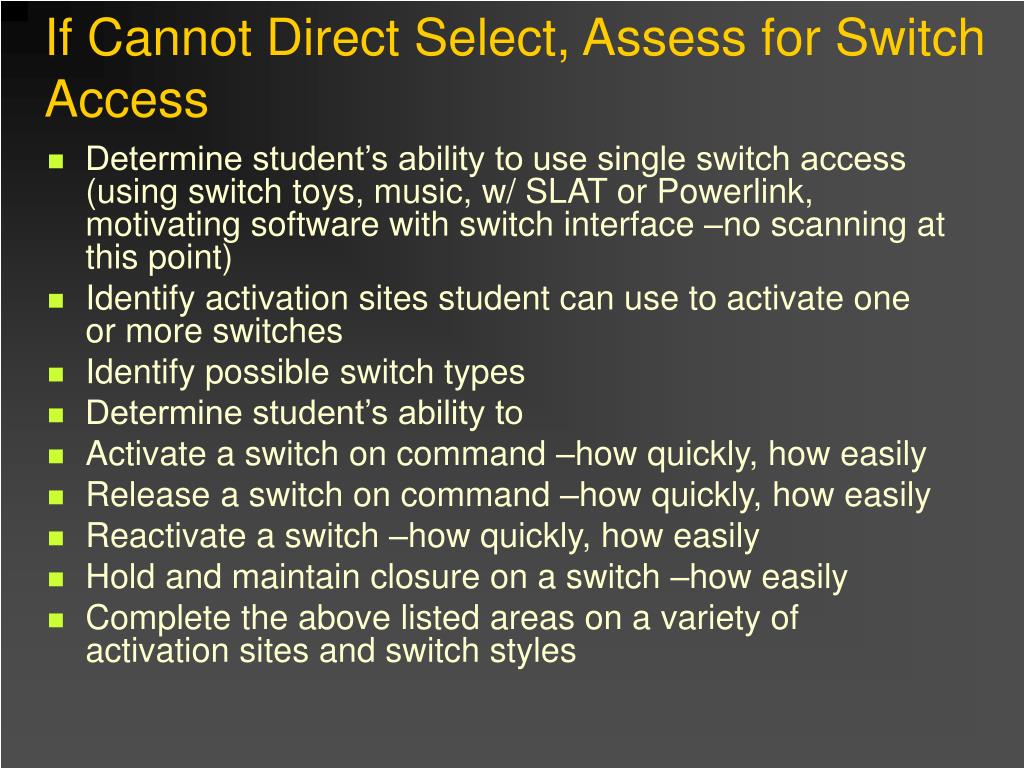 If Cannot Direct Select, Assess for Switch Access

- Determine student’s ability to use single switch access (using switch toys, music, w/ SLAT or Powerlink, motivating software with switch interface –no scanning at this point)
- Identify activation sites student can use to activate one or more switches
- Identify possible switch types
- Determine student’s ability to
- Activate a switch on command –how quickly, how easily
- Release a switch on command –how quickly, how easily
- Reactivate a switch –how quickly, how easily
- Hold and maintain closure on a switch –how easily
- Complete the above listed areas on a variety of activation sites and switch styles